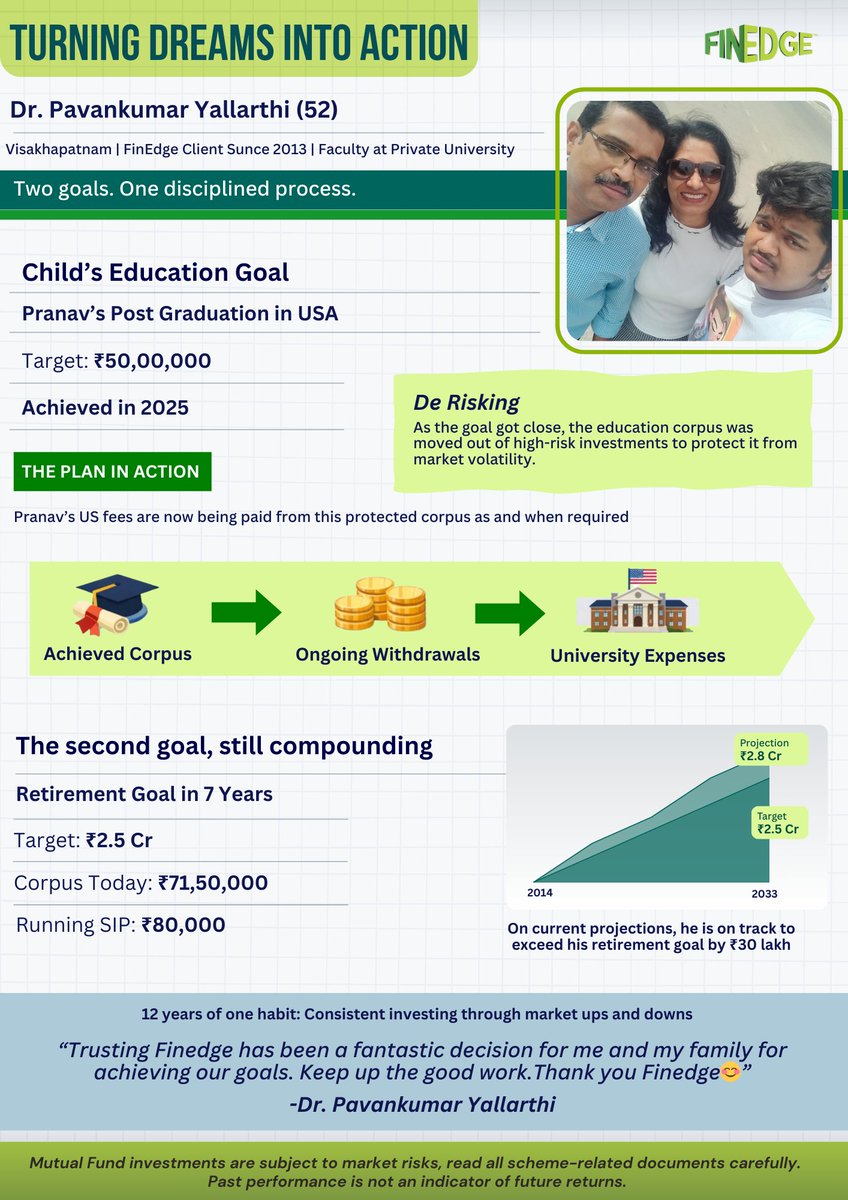 TURNING DREAMS INTO ACTION

FINEDGE

Dr. Pavankumar Yallarthi (52)

Visakhapatnam | FinEdge Client Sunce 2013 | Faculty at Private University

Two goals. One disciplined process.

Child's Education Goal

Pranav's Post Graduation in USA

Target: ₹50,00,000

Achieved in 2025

De Risking

As the goal got close, the education corpus was moved out of high-risk investments to protect it from market volatility.

THE PLAN IN ACTION

Pranav's US fees are now being paid from this protected corpus as and when required

Achieved Corpus

Ongoing Withdrawals

University Expenses

The second goal, still compounding

Retirement Goal in 7 Years

Target: ₹2.5 Cr

Corpus Today: ₹71,50,000

Running SIP: ₹80,000

Projection ₹2.8 Cr

Target ₹2.5 Cr

2014

2033

On current projections, he is on track to exceed his retirement goal by ₹30 lakh

12 years of one habit: Consistent investing through market ups and downs

"Trusting Finedge has been a fantastic decision for me and my family for achieving our goals. Keep up the good work.Thank you Finedge😊"

-Dr. Pavankumar Yallarthi

Mutual Fund investments are subject to market risks, read all scheme-related documents carefully. Past performance is not an indicator of future returns.